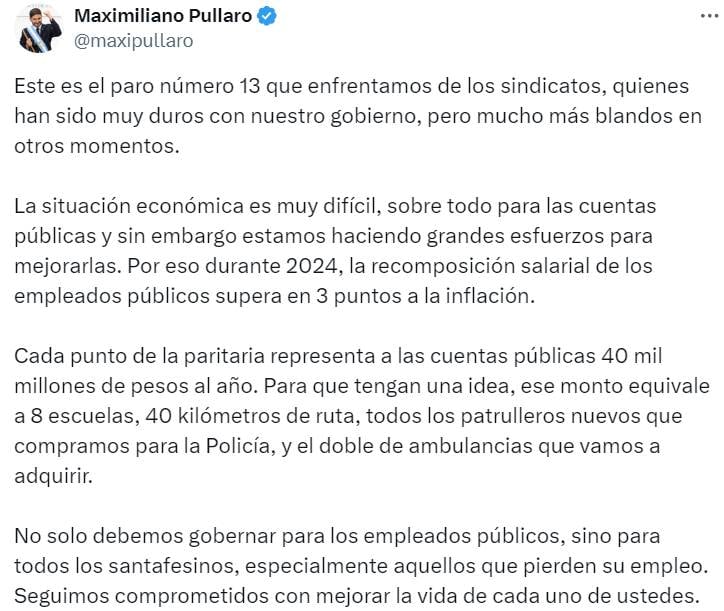 Maximiliano Pullaro
@maxipullaro

Este es el paro número 13 que enfrentamos de los sindicatos, quienes han sido muy duros con nuestro gobierno, pero mucho más blandos en otros momentos.

La situación económica es muy difícil, sobre todo para las cuentas públicas y sin embargo estamos haciendo grandes esfuerzos para mejorarlas. Por eso durante 2024, la recomposición salarial de los empleados públicos supera en 3 puntos a la inflación.

Cada punto de la paritaria representa a las cuentas públicas 40 mil millones de pesos al año. Para que tengan una idea, ese monto equivale a 8 escuelas, 40 kilómetros de ruta, todos los patrulleros nuevos que compramos para la Policía, y el doble de ambulancias que vamos a adquirir.

No solo debemos gobernar para los empleados públicos, sino para todos los santafesinos, especialmente aquellos que pierden su empleo. Seguimos comprometidos con mejorar la vida de cada uno de ustedes.